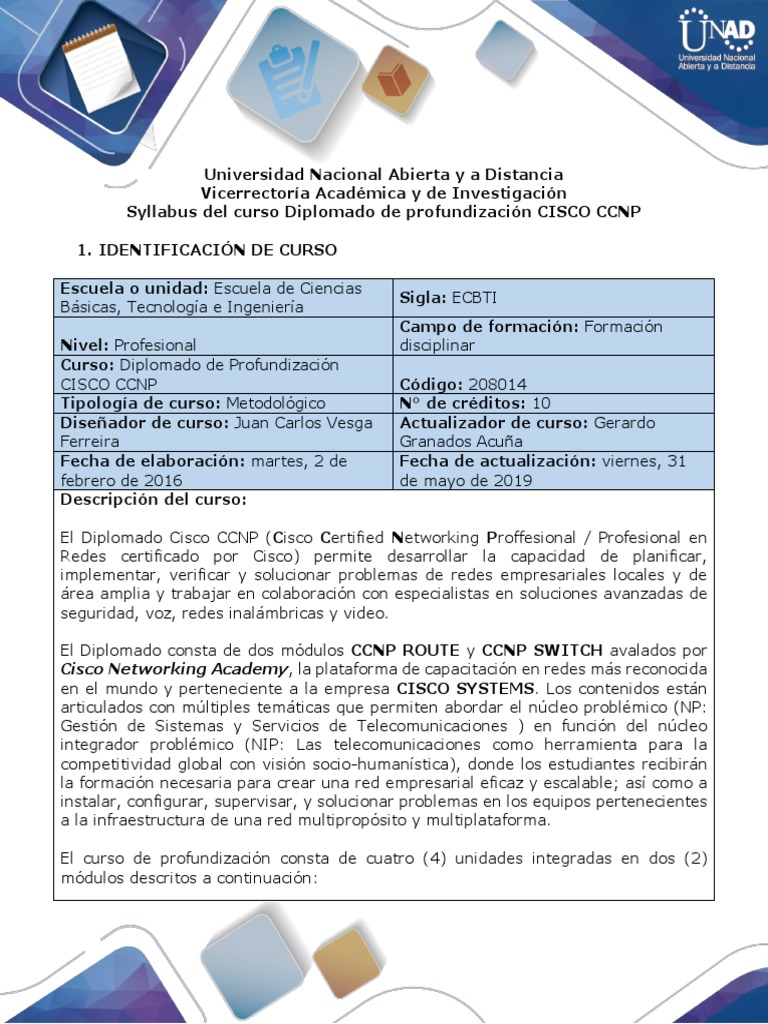 UNAD
Universidad Nacional Abierta y a Distancia

Universidad Nacional Abierta y a Distancia
Vicerrectoría Académica y de Investigación
Syllabus del curso Diplomado de profundización CISCO CCNP

1. IDENTIFICACIÓN DE CURSO

| Escuela o unidad: Escuela de Ciencias Básicas, Tecnología e Ingeniería | Sigla: ECBTI |
|---|---|
| Nivel: Profesional | Campo de formación: Formación disciplinar |
| Curso: Diplomado de Profundización CISCO CCNP | Código: 208014 |
| Tipología de curso: Metodológico | N° de créditos: 10 |
| Diseñador de curso: Juan Carlos Vesga Ferreira | Actualizador de curso: Gerardo Granados Acuña |
| Fecha de elaboración: martes, 2 de febrero de 2016 | Fecha de actualización: viernes, 31 de mayo de 2019 |

Descripción del curso:

El Diplomado Cisco CCNP (Cisco Certified Networking Proffesional / Profesional en Redes certificado por Cisco) permite desarrollar la capacidad de planificar, implementar, verificar y solucionar problemas de redes empresariales locales y de área amplia y trabajar en colaboración con especialistas en soluciones avanzadas de seguridad, voz, redes inalámbricas y video.

El Diplomado consta de dos módulos CCNP ROUTE y CCNP SWITCH avalados por Cisco Networking Academy, la plataforma de capacitación en redes más reconocida en el mundo y perteneciente a la empresa CISCO SYSTEMS. Los contenidos están articulados con múltiples temáticas que permiten abordar el núcleo problémico (NP: Gestión de Sistemas y Servicios de Telecomunicaciones ) en función del núcleo integrador problémico (NIP: Las telecomunicaciones como herramienta para la competitividad global con visión socio-humanística), donde los estudiantes recibirán la formación necesaria para crear una red empresarial eficaz y escalable; así como a instalar, configurar, supervisar, y solucionar problemas en los equipos pertenecientes a la infraestructura de una red multipropósito y multiplataforma.

El curso de profundización consta de cuatro (4) unidades integradas en dos (2) módulos descritos a continuación: